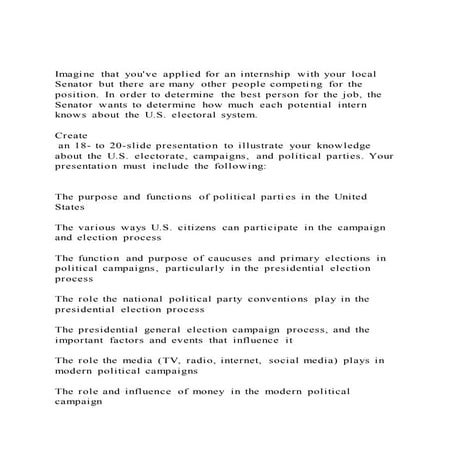 Imagine that you've applied for an internship with your local Senator but there are many other people competing for the position. In order to determine the best person for the job, the Senator wants to determine how much each potential intern knows about the U.S. electoral system.

Create
an 18- to 20-slide presentation to illustrate your knowledge about the U.S. electorate, campaigns, and political parties. Your presentation must include the following:

The purpose and functions of political parties in the United States

The various ways U.S. citizens can participate in the campaign and election process

The function and purpose of caucuses and primary elections in political campaigns, particularly in the presidential election process

The role the national political party conventions play in the presidential election process

The presidential general election campaign process, and the important factors and events that influence it

The role the media (TV, radio, internet, social media) plays in modern political campaigns

The role and influence of money in the modern political campaign